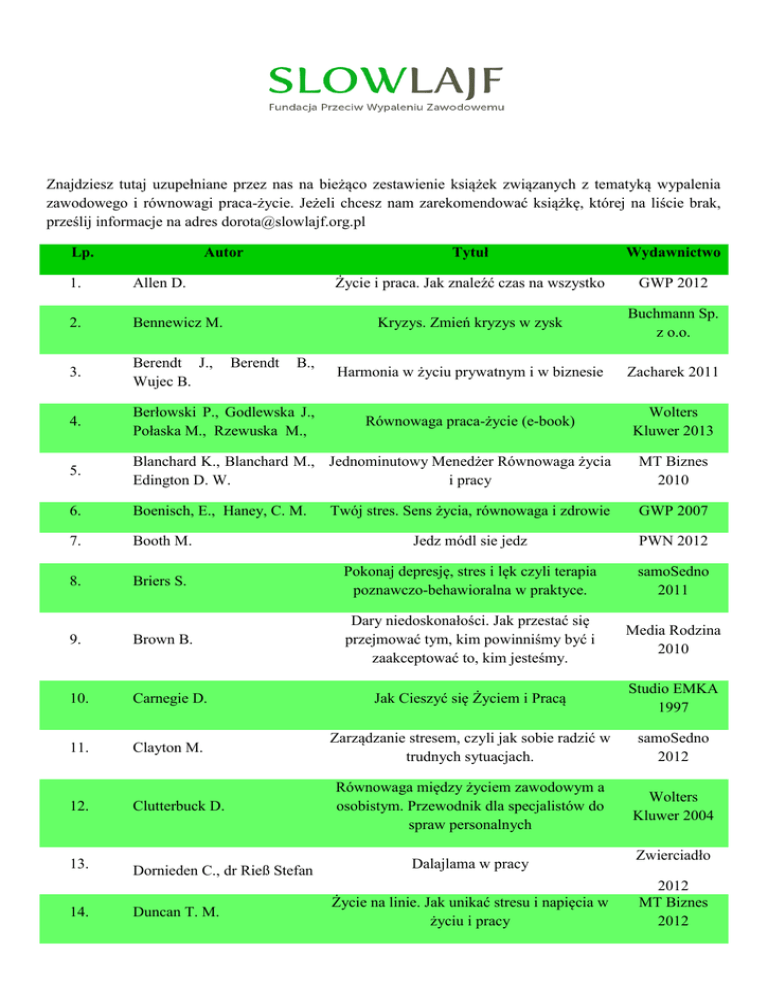 SLOWLAJF
Fundacja Przeciw Wypaleniu Zawodowemu

Znajdziesz tutaj uzupełniane przez nas na bieżąco zestawienie książek związanych z tematyką wypalenia zawodowego i równowagi praca-życie. Jeżeli chcesz nam zarekomendować książkę, której na liście brak, prześlij informacje na adres dorota@slowlajf.org.pl

| Lp. | Autor | Tytuł | Wydawnictwo |
|---|---|---|---|
| 1. | Allen D. | Życie i praca. Jak znaleźć czas na wszystko | GWP 2012 |
| 2. | Bennewicz M. | Kryzys. Zmień kryzys w zysk | Buchmann Sp. z o.o. |
| 3. | Berendt J., Berendt B., Wujec B. | Harmonia w życiu prywatnym i w biznesie | Zacharek 2011 |
| 4. | Berłowski P., Godlewska J., Połaska M., Rzewuska M., | Równowaga praca-życie (e-book) | Wolters Kluwer 2013 |
| 5. | Blanchard K., Blanchard M., Edington D. W. | Jednominutowy Menedżer Równowaga życia i pracy | MT Biznes 2010 |
| 6. | Boenisch, E., Haney, C. M. | Twój stres. Sens życia, równowaga i zdrowie | GWP 2007 |
| 7. | Booth M. | Jedz módl sie jedz | PWN 2012 |
| 8. | Briers S. | Pokonaj depresję, stres i lęk czyli terapia poznawczo-behawioralna w praktyce. | samoSedno 2011 |
| 9. | Brown B. | Dary niedoskonałości. Jak przestać się przejmować tym, kim powinniśmy być i zaakceptować to, kim jesteśmy. | Media Rodzina 2010 |
| 10. | Carnegie D. | Jak Cieszyć się Życiem i Pracą | Studio EMKA 1997 |
| 11. | Clayton M. | Zarządzanie stresem, czyli jak sobie radzić w trudnych sytuacjach. | samoSedno 2012 |
| 12. | Clutterbuck D. | Równowaga między życiem zawodowym a osobistym. Przewodnik dla specjalistów do spraw personalnych | Wolters Kluwer 2004 |
| 13. | Dornieden C., dr Rieß Stefan | Dalajlama w pracy | Zwierciadło 2012 |
| 14. | Duncan T. M. | Życie na linie. Jak unikać stresu i napięcia w życiu i pracy | MT Biznes 2012 |